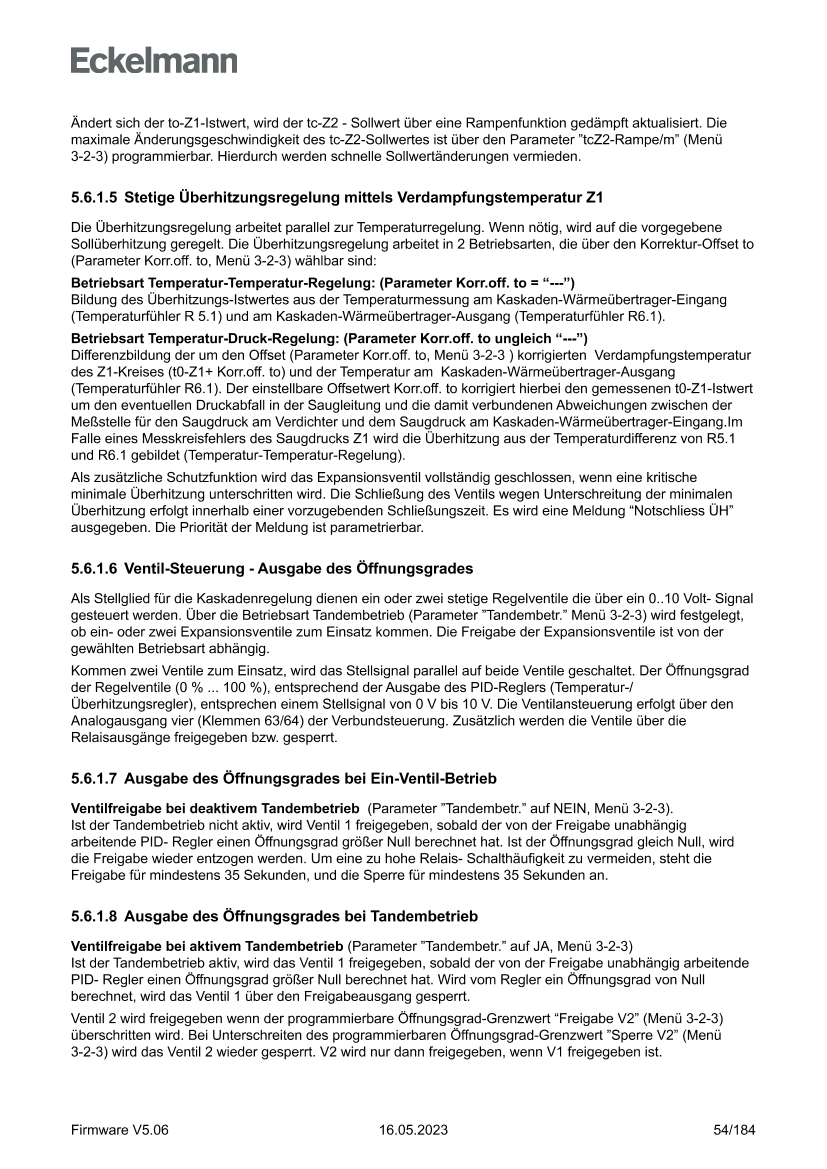 Eckelmann

Ändert sich der to-Z1-Istwert, wird der tc-Z2 - Sollwert über eine Rampenfunktion gedämpft aktualisiert. Die maximale Änderungsgeschwindigkeit des tc-Z2-Sollwertes ist über den Parameter "tcZ2-Rampe/m" (Menü 3-2-3) programmierbar. Hierdurch werden schnelle Sollwertänderungen vermieden.

5.6.1.5 Stetige Überhitzungsregelung mittels Verdampfungstemperatur Z1

Die Überhitzungsregelung arbeitet parallel zur Temperaturregelung. Wenn nötig, wird auf die vorgegebene Sollüberhitzung geregelt. Die Überhitzungsregelung arbeitet in 2 Betriebsarten, die über den Korrektur-Offset to (Parameter Korr.off. to, Menü 3-2-3) wählbar sind:

Betriebsart Temperatur-Temperatur-Regelung: (Parameter Korr.off. to = “---”)
Bildung des Überhitzungs-Istwertes aus der Temperaturmessung am Kaskaden-Wärmeübertrager-Eingang (Temperaturfühler R 5.1) und am Kaskaden-Wärmeübertrager-Ausgang (Temperaturfühler R6.1).

Betriebsart Temperatur-Druck-Regelung: (Parameter Korr.off. to ungleich “---”)
Differenzbildung der um den Offset (Parameter Korr.off. to, Menü 3-2-3 ) korrigierten Verdampfungstemperatur des Z1-Kreises (t0-Z1+ Korr.off. to) und der Temperatur am Kaskaden-Wärmeübertrager-Ausgang (Temperaturfühler R6.1). Der einstellbare Offsetwert Korr.off. to korrigiert hierbei den gemessenen t0-Z1-Istwert um den eventuellen Druckabfall in der Saugleitung und die damit verbundenen Abweichungen zwischen der Meßstelle für den Saugdruck am Verdichter und dem Saugdruck am Kaskaden-Wärmeübertrager-Eingang.Im Falle eines Messkreisfehlers des Saugdrucks Z1 wird die Überhitzung aus der Temperaturdifferenz von R5.1 und R6.1 gebildet (Temperatur-Temperatur-Regelung).

Als zusätzliche Schutzfunktion wird das Expansionsventil vollständig geschlossen, wenn eine kritische minimale Überhitzung unterschritten wird. Die Schließung des Ventils wegen Unterschreitung der minimalen Überhitzung erfolgt innerhalb einer vorzugebenden Schließungszeit. Es wird eine Meldung “Notschliess ÜH” ausgegeben. Die Priorität der Meldung ist parametrierbar.

5.6.1.6 Ventil-Steuerung - Ausgabe des Öffnungsgrades

Als Stellglied für die Kaskadenregelung dienen ein oder zwei stetige Regelventile die über ein 0..10 Volt- Signal gesteuert werden. Über die Betriebsart Tandembetrieb (Parameter "Tandembetr." Menü 3-2-3) wird festgelegt, ob ein- oder zwei Expansionsventile zum Einsatz kommen. Die Freigabe der Expansionsventile ist von der gewählten Betriebsart abhängig.

Kommen zwei Ventile zum Einsatz, wird das Stellsignal parallel auf beide Ventile geschaltet. Der Öffnungsgrad der Regelventile (0 % ... 100 %), entsprechend der Ausgabe des PID-Reglers (Temperatur-/ Überhitzungsregler), entsprechen einem Stellsignal von 0 V bis 10 V. Die Ventilansteuerung erfolgt über den Analogausgang vier (Klemmen 63/64) der Verbundsteuerung. Zusätzlich werden die Ventile über die Relaisausgänge freigegeben bzw. gesperrt.

5.6.1.7 Ausgabe des Öffnungsgrades bei Ein-Ventil-Betrieb

Ventilfreigabe bei deaktivem Tandembetrieb (Parameter "Tandembetr." auf NEIN, Menü 3-2-3).
Ist der Tandembetrieb nicht aktiv, wird Ventil 1 freigegeben, sobald der von der Freigabe unabhängig arbeitende PID- Regler einen Öffnungsgrad größer Null berechnet hat. Ist der Öffnungsgrad gleich Null, wird die Freigabe wieder entzogen werden. Um eine zu hohe Relais- Schalthäufigkeit zu vermeiden, steht die Freigabe für mindestens 35 Sekunden, und die Sperre für mindestens 35 Sekunden an.

5.6.1.8 Ausgabe des Öffnungsgrades bei Tandembetrieb

Ventilfreigabe bei aktivem Tandembetrieb (Parameter "Tandembetr." auf JA, Menü 3-2-3)
Ist der Tandembetrieb aktiv, wird das Ventil 1 freigegeben, sobald der von der Freigabe unabhängig arbeitende PID- Regler einen Öffnungsgrad größer Null berechnet hat. Wird vom Regler ein Öffnungsgrad von Null berechnet, wird das Ventil 1 über den Freigabeausgang gesperrt.

Ventil 2 wird freigegeben wenn der programmierbare Öffnungsgrad-Grenzwert “Freigabe V2” (Menü 3-2-3) überschritten wird. Bei Unterschreiten des programmierbaren Öffnungsgrad-Grenzwert "Sperre V2" (Menü 3-2-3) wird das Ventil 2 wieder gesperrt. V2 wird nur dann freigegeben, wenn V1 freigegeben ist.

Firmware V5.06 16.05.2023 54/184